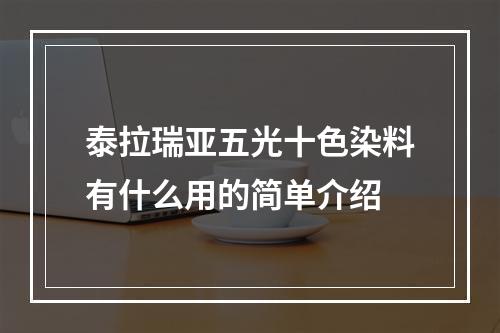 泰拉瑞亚五光十色染料有什么用的简单介绍